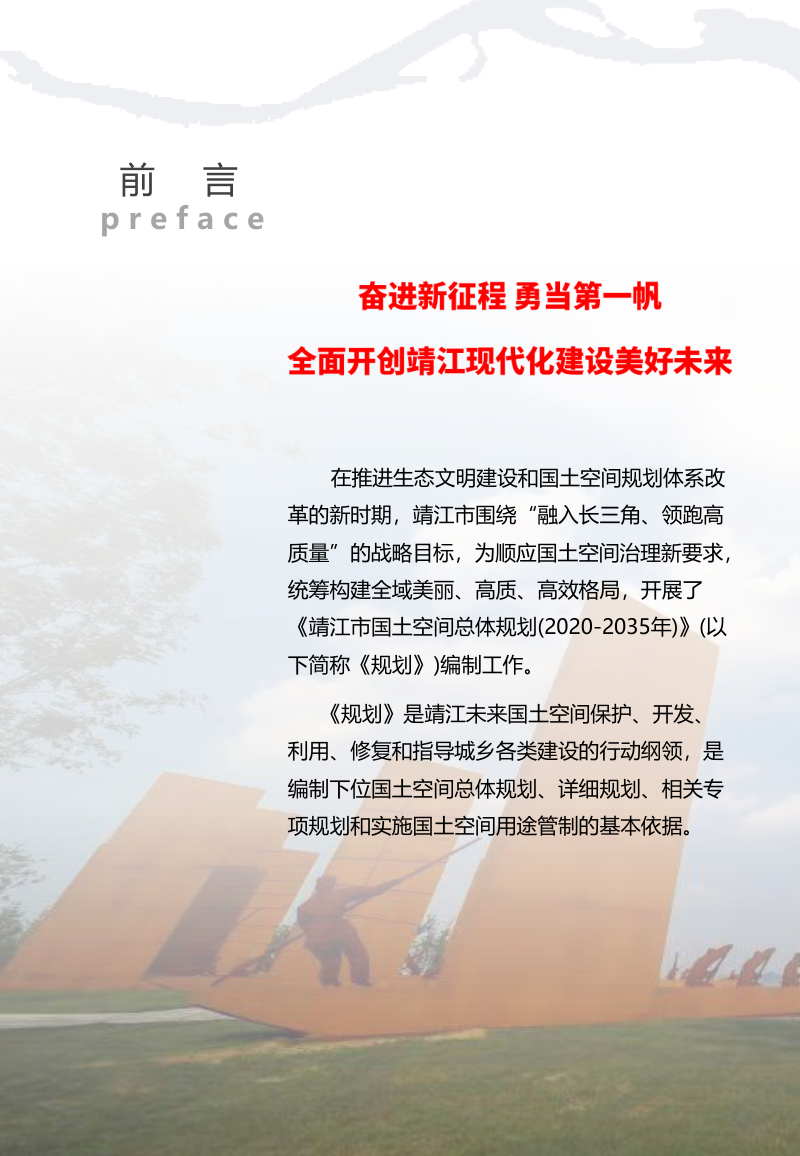 前 言
preface

奋进新征程 勇当第一帆

全面开创靖江现代化建设美好未来

在推进生态文明建设和国土空间规划体系改革的新时期，靖江市围绕“融入长三角、领跑高质量”的战略目标，为顺应国土空间治理新要求，统筹构建全域美丽、高质、高效格局，开展了《靖江市国土空间总体规划(2020-2035年)》(以下简称《规划》)编制工作。

《规划》是靖江未来国土空间保护、开发、利用、修复和指导城乡各类建设的行动纲领，是编制下位国土空间总体规划、详细规划、相关专项规划和实施国土空间用途管制的基本依据。